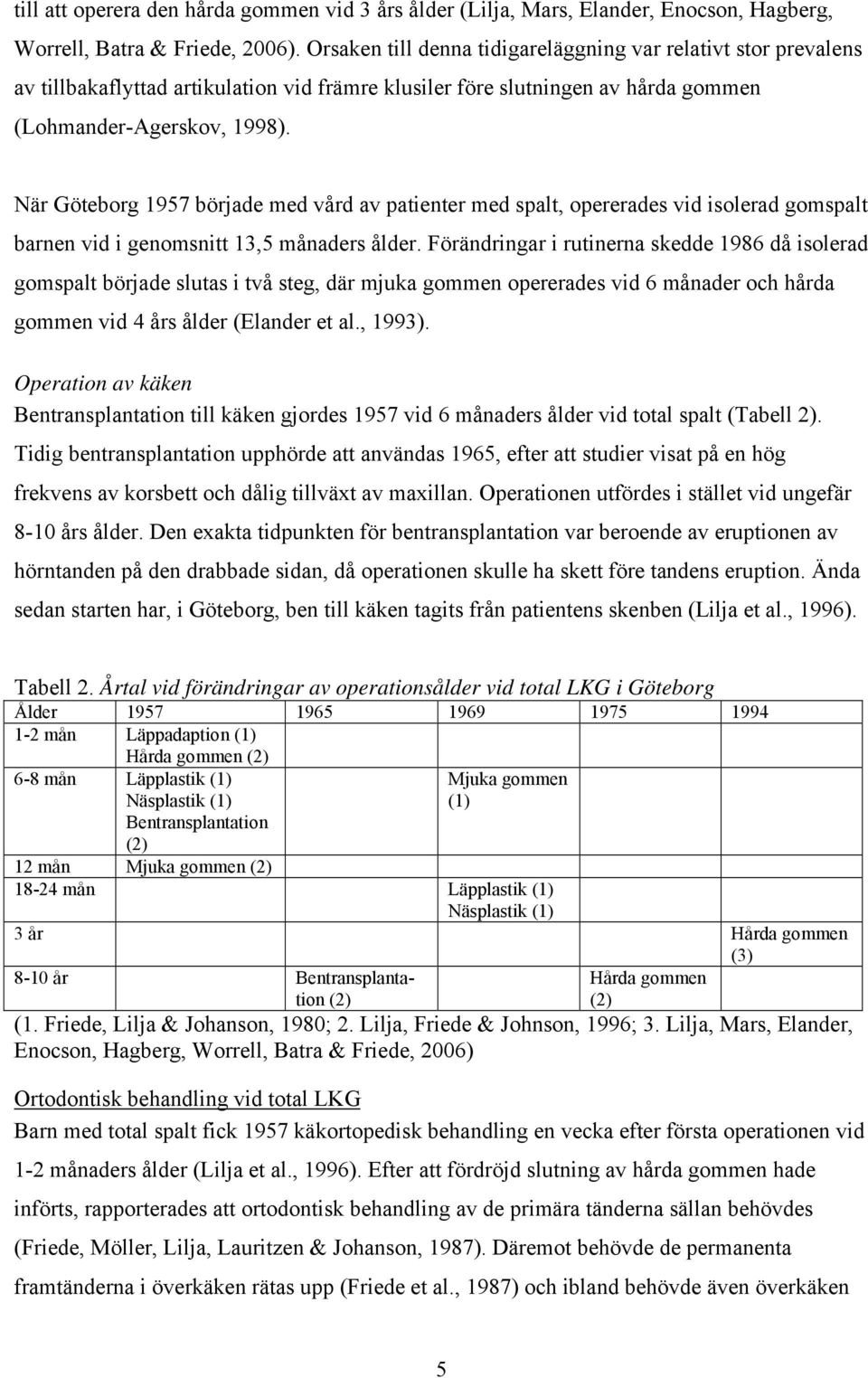 till att operera den hårda gommen vid 3 års ålder (Lilja, Mars, Elander, Enocson, Hagberg, Worrell, Batra & Friede, 2006). Orsaken till denna tidigareläggning var relativt stor prevalens av tillbakaflyttad artikulation vid främre klusiler före slutningen av hårda gommen (Lohmander-Agerskov, 1998).

När Göteborg 1957 började med vård av patienter med spalt, opererades vid isolerad gomspalt barnen vid i genomsnitt 13,5 månaders ålder. Förändringar i rutinerna skedde 1986 då isolerad gomspalt började slutas i två steg, där mjuka gommen opererades vid 6 månader och hårda gommen vid 4 års ålder (Elander et al., 1993).

Operation av käken
Bentransplantation till käken gjordes 1957 vid 6 månaders ålder vid total spalt (Tabell 2). Tidig bentransplantation upphörde att användas 1965, efter att studier visat på en hög frekvens av korsbett och dålig tillväxt av maxillan. Operationen utfördes i stället vid ungefär 8-10 års ålder. Den exakta tidpunkten för bentransplantation var beroende av eruptionen av hörntanden på den drabbade sidan, då operationen skulle ha skett före tandens eruption. Ända sedan starten har, i Göteborg, ben till käken tagits från patientens skenben (Lilja et al., 1996).

Tabell 2. Årtal vid förändringar av operationsålder vid total LKG i Göteborg

| Ålder | 1957 | 1965 | 1969 | 1975 | 1994 |
|---|---|---|---|---|---|
| 1-2 mån | Läppadaption (1) Hårda gommen (2) | | | | |
| 6-8 mån | Läpplastik (1) Näsplastik (1) Bentransplantation (2) | | Mjuka gommen (1) | | |
| 12 mån | Mjuka gommen (2) | | | | |
| 18-24 mån | | | Läpplastik (1) Näsplastik (1) | | |
| 3 år | | | | | Hårda gommen (3) |
| 8-10 år | | Bentransplantation (2) | | Hårda gommen (2) | |

(1. Friede, Lilja & Johanson, 1980; 2. Lilja, Friede & Johnson, 1996; 3. Lilja, Mars, Elander, Enocson, Hagberg, Worrell, Batra & Friede, 2006)

Ortodontisk behandling vid total LKG
Barn med total spalt fick 1957 käkortopedisk behandling en vecka efter första operationen vid 1-2 månaders ålder (Lilja et al., 1996). Efter att fördröjd slutning av hårda gommen hade införts, rapporterades att ortodontisk behandling av de primära tänderna sällan behövdes (Friede, Möller, Lilja, Lauritzen & Johanson, 1987). Däremot behövde de permanenta framtänderna i överkäken rätas upp (Friede et al., 1987) och ibland behövde även överkäken

5